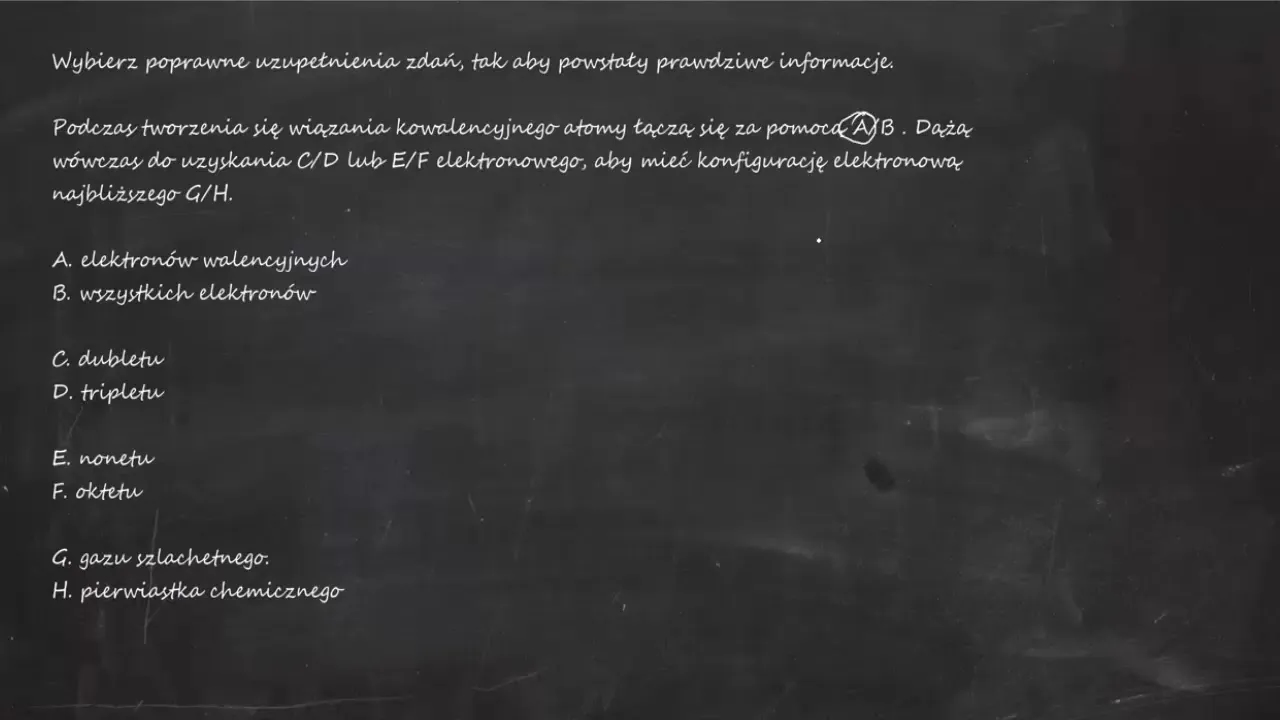 Wybierz poprawne uzupełnienia zdań, tak aby powstały prawdziwe informacje.

Podczas tworzenia się wiązania kowalencyjnego atomy łączą się za pomocą A/B . Dążą wówczas do uzyskania C/D lub E/F elektronowego, aby mieć konfigurację elektronową najbliższego G/H.

A. elektronów walencyjnych
B. wszystkich elektronów

C. dubletu
D. tripletu

E. nonetu
F. oktetu

G. gazu szlachetnego.
H. pierwiastka chemicznego